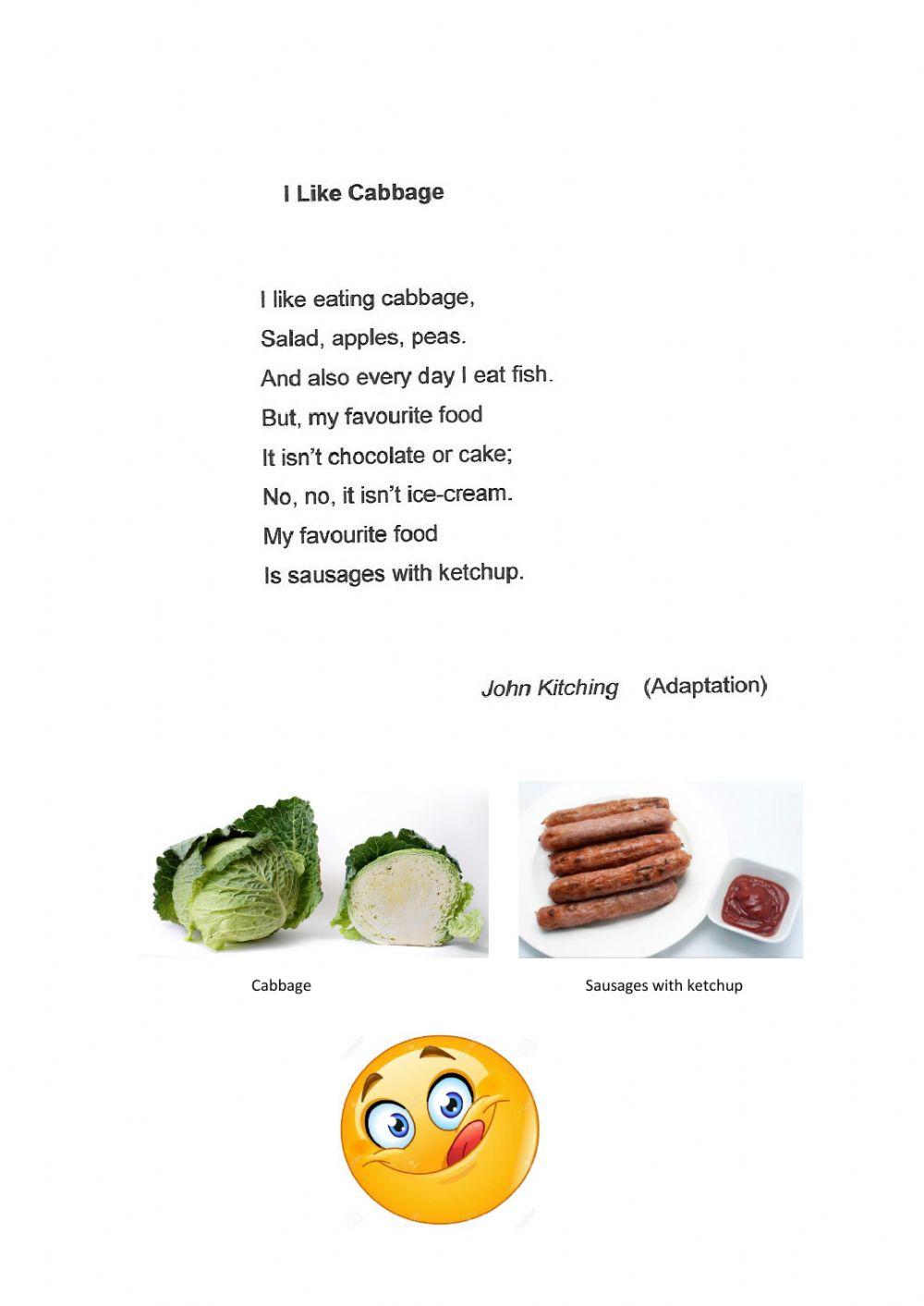 I Like Cabbage

I like eating cabbage,
Salad, apples, peas.
And also every day I eat fish.
But, my favourite food
It isn't chocolate or cake;
No, no, it isn't ice-cream.
My favourite food
Is sausages with ketchup.

John Kitching (Adaptation)

Cabbage

Sausages with ketchup